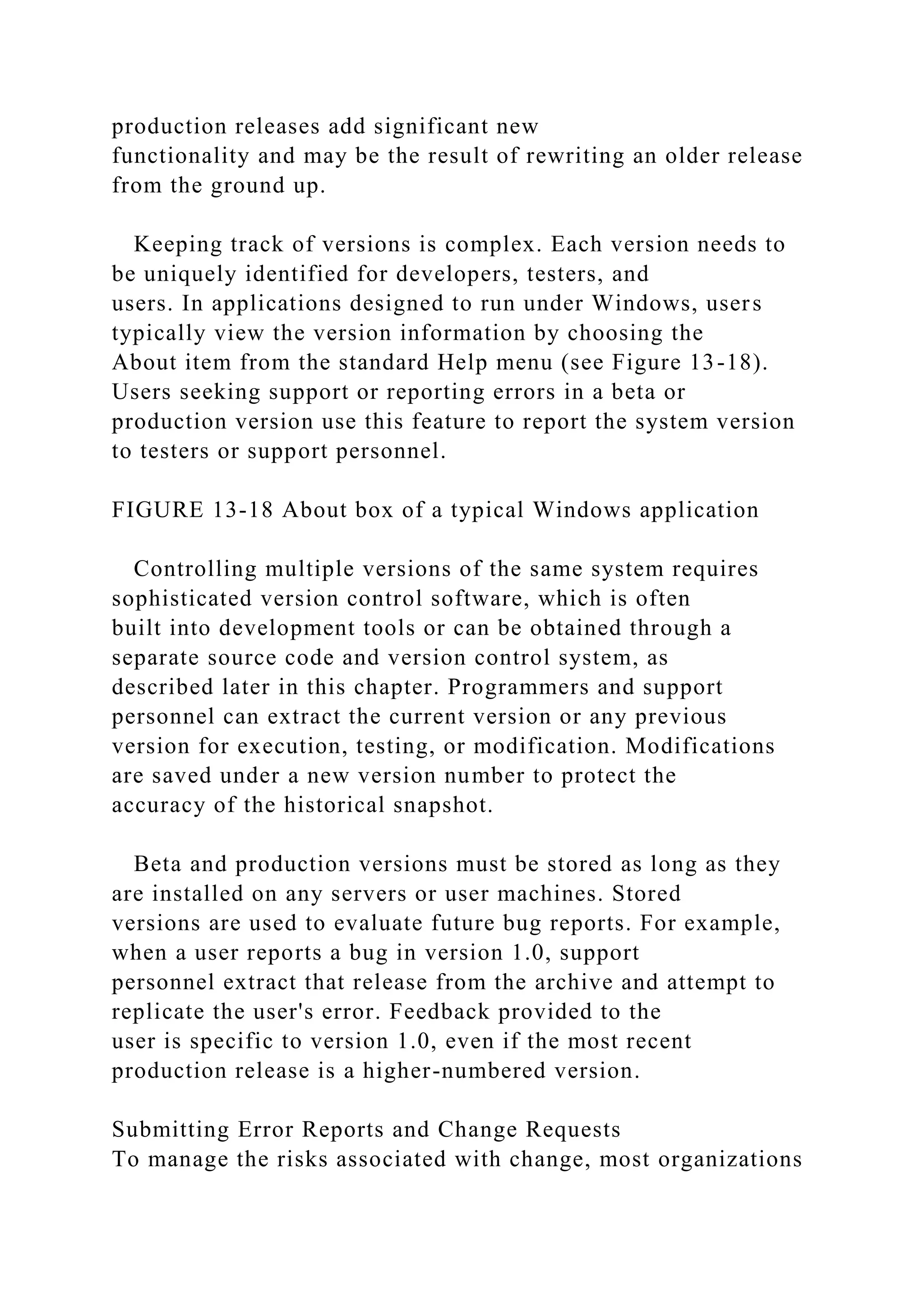 production releases add significant new functionality and may be the result of rewriting an older release from the ground up.

Keeping track of versions is complex. Each version needs to be uniquely identified for developers, testers, and users. In applications designed to run under Windows, users typically view the version information by choosing the About item from the standard Help menu (see Figure 13-18). Users seeking support or reporting errors in a beta or production version use this feature to report the system version to testers or support personnel.

FIGURE 13-18 About box of a typical Windows application

Controlling multiple versions of the same system requires sophisticated version control software, which is often built into development tools or can be obtained through a separate source code and version control system, as described later in this chapter. Programmers and support personnel can extract the current version or any previous version for execution, testing, or modification. Modifications are saved under a new version number to protect the accuracy of the historical snapshot.

Beta and production versions must be stored as long as they are installed on any servers or user machines. Stored versions are used to evaluate future bug reports. For example, when a user reports a bug in version 1.0, support personnel extract that release from the archive and attempt to replicate the user's error. Feedback provided to the user is specific to version 1.0, even if the most recent production release is a higher-numbered version.

Submitting Error Reports and Change Requests
To manage the risks associated with change, most organizations